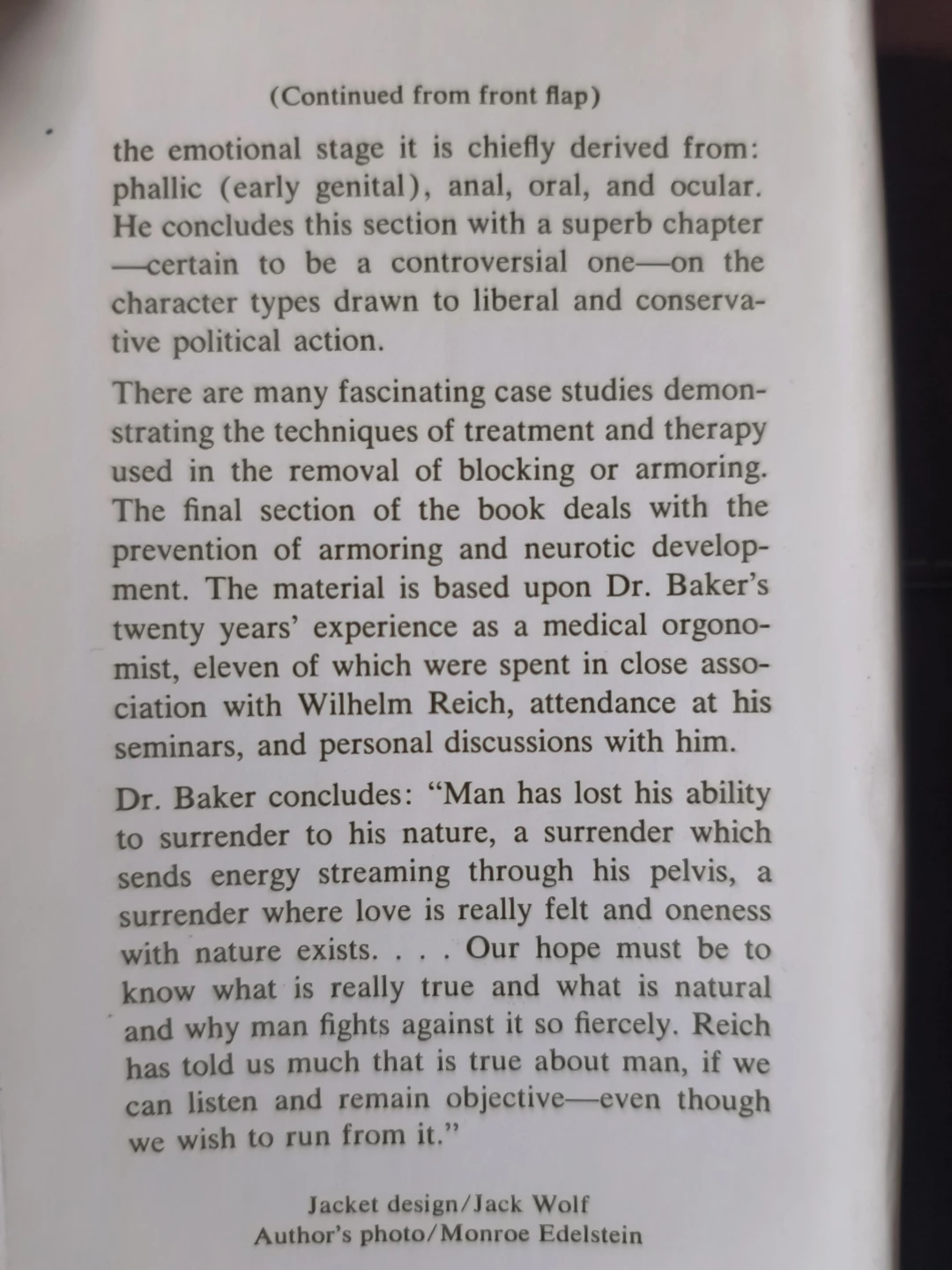 (Continued from front flap)

the emotional stage it is chiefly derived from: phallic (early genital), anal, oral, and ocular. He concludes this section with a superb chapter —certain to be a controversial one—on the character types drawn to liberal and conservative political action.

There are many fascinating case studies demonstrating the techniques of treatment and therapy used in the removal of blocking or armoring. The final section of the book deals with the prevention of armoring and neurotic development. The material is based upon Dr. Baker's twenty years' experience as a medical orgonomist, eleven of which were spent in close association with Wilhelm Reich, attendance at his seminars, and personal discussions with him.

Dr. Baker concludes: "Man has lost his ability to surrender to his nature, a surrender which sends energy streaming through his pelvis, a surrender where love is really felt and oneness with nature exists. . . . Our hope must be to know what is really true and what is natural and why man fights against it so fiercely. Reich has told us much that is true about man, if we can listen and remain objective—even though we wish to run from it."

Jacket design/Jack Wolf
Author's photo/Monroe Edelstein